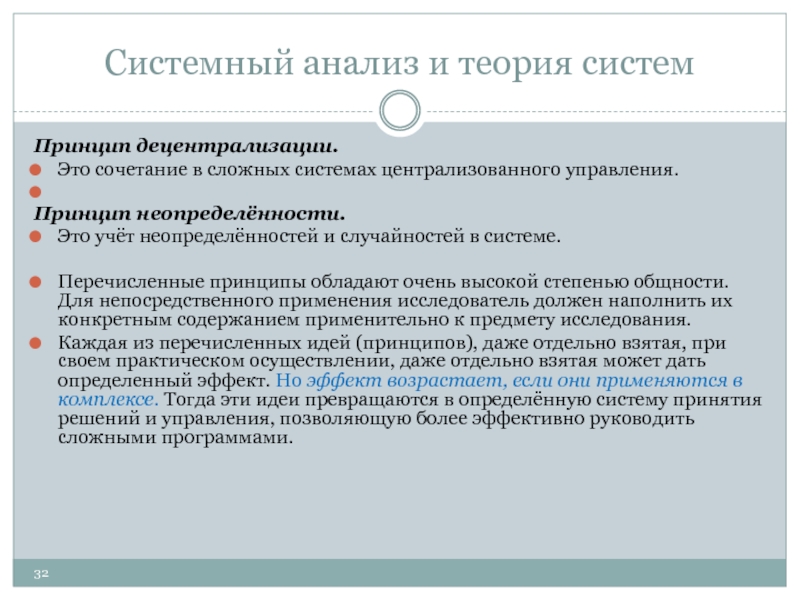 Системный анализ и теория систем

Принцип децентрализации.

Это сочетание в сложных системах централизованного управления.

Принцип неопределённости.

Это учёт неопределённостей и случайностей в системе.

Перечисленные принципы обладают очень высокой степенью общности. Для непосредственного применения исследователь должен наполнить их конкретным содержанием применительно к предмету исследования.

Каждая из перечисленных идей (принципов), даже отдельно взятая, при своем практическом осуществлении, даже отдельно взятая может дать определенный эффект. Но эффект возрастает, если они применяются в комплексе. Тогда эти идеи превращаются в определённую систему принятия решений и управления, позволяющую более эффективно руководить сложными программами.

32